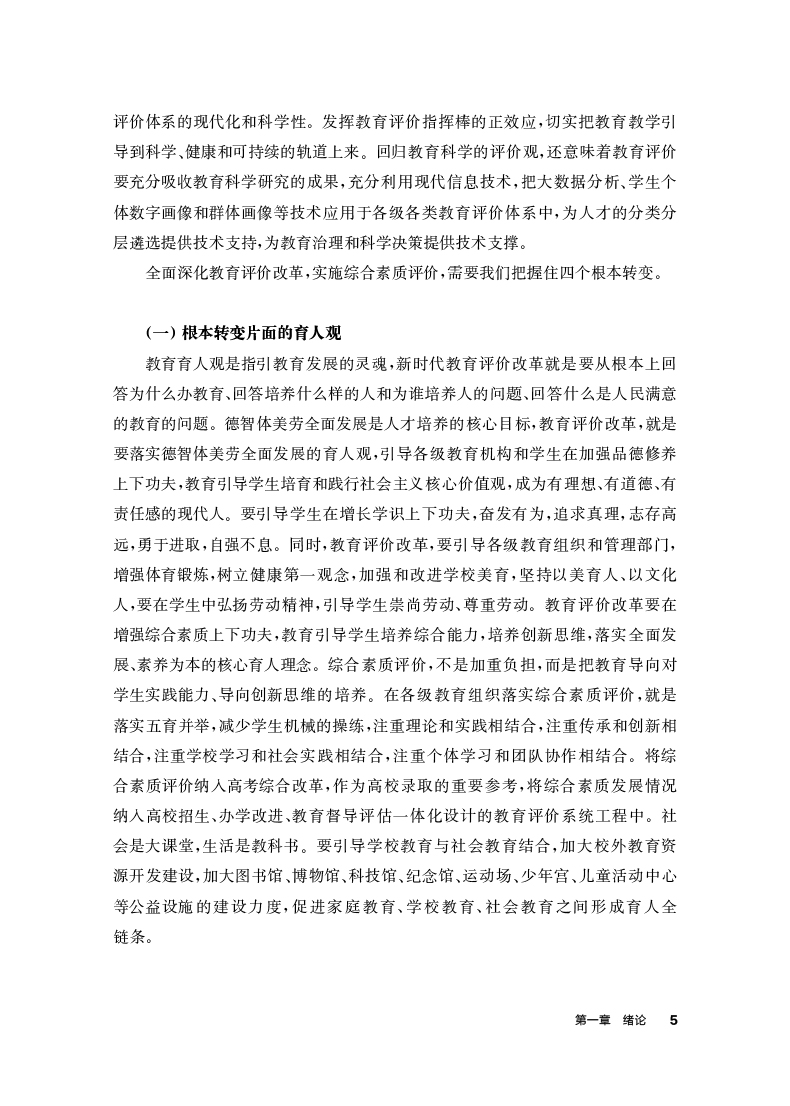 评价体系的现代化和科学性。发挥教育评价指挥棒的正效应，切实把教育教学引导到科学、健康和可持续的轨道上来。回归教育科学的评价观，还意味着教育评价要充分吸收教育科学研究的成果，充分利用现代信息技术，把大数据分析、学生个体数字画像和群体画像等技术应用于各级各类教育评价体系中，为人才的分类分层遴选提供技术支持，为教育治理和科学决策提供技术支撑。

全面深化教育评价改革，实施综合素质评价，需要我们把握住四个根本转变。

（一）根本转变片面的育人观

教育育人观是指引教育发展的灵魂，新时代教育评价改革就是要从根本上回答为什么办教育、回答培养什么样的人和为谁培养人的问题、回答什么是人民满意的教育的问题。德智体美劳全面发展是人才培养的核心目标，教育评价改革，就是要落实德智体美劳全面发展的育人观，引导各级教育机构和学生在加强品德修养上下功夫，教育引导学生培育和践行社会主义核心价值观，成为有理想、有道德、有责任感的现代人。要引导学生在增长学识上下功夫，奋发有为，追求真理，志存高远，勇于进取，自强不息。同时，教育评价改革，要引导各级教育组织和管理部门，增强体育锻炼，树立健康第一观念，加强和改进学校美育，坚持以美育人、以文化人，要在学生中弘扬劳动精神，引导学生崇尚劳动、尊重劳动。教育评价改革要在增强综合素质上下功夫，教育引导学生培养综合能力，培养创新思维，落实全面发展、素养为本的核心育人理念。综合素质评价，不是加重负担，而是把教育导向对学生实践能力、导向创新思维的培养。在各级教育组织落实综合素质评价，就是落实五育并举，减少学生机械的操练，注重理论和实践相结合，注重传承和创新相结合，注重学校学习和社会实践相结合，注重个体学习和团队协作相结合。将综合素质评价纳入高考综合改革，作为高校录取的重要参考，将综合素质发展情况纳入高校招生、办学改进、教育督导评估一体化设计的教育评价系统工程中。社会是大课堂，生活是教科书。要引导学校教育与社会教育结合，加大校外教育资源开发建设，加大图书馆、博物馆、科技馆、纪念馆、运动场、少年宫、儿童活动中心等公益设施的建设力度，促进家庭教育、学校教育、社会教育之间形成育人全链条。

第一章　绪论　5